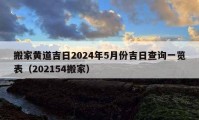 搬家黄道吉日2024年5月份吉日查询一览表（202154搬家）